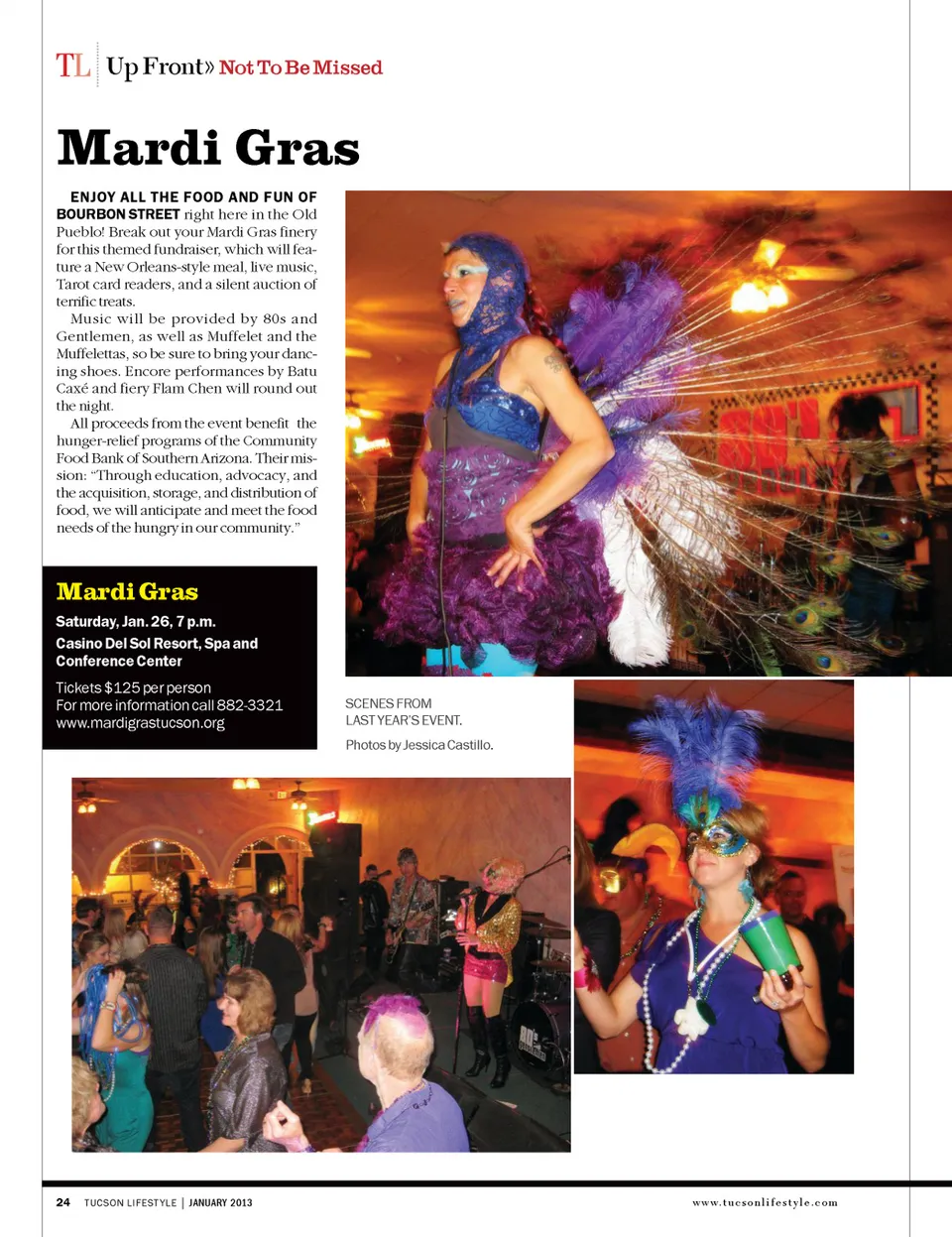 TL Up Front» Not To Be Missed

Mardi Gras

ENJOY ALL THE FOOD AND FUN OF BOURBON STREET right here in the Old Pueblo! Break out your Mardi Gras finery for this themed fundraiser, which will feature a New Orleans-style meal, live music, Tarot card readers, and a silent auction of terrific treats.

Music will be provided by 80s and Gentlemen, as well as Muffelet and the Muffelettas, so be sure to bring your dancing shoes. Encore performances by Batu Caxé and fiery Flam Chen will round out the night.

All proceeds from the event benefit the hunger-relief programs of the Community Food Bank of Southern Arizona. Their mission: "Through education, advocacy, and the acquisition, storage, and distribution of food, we will anticipate and meet the food needs of the hungry in our community."

Mardi Gras
Saturday, Jan. 26, 7 p.m.
Casino Del Sol Resort, Spa and Conference Center
Tickets $125 per person
For more information call 882-3321
www.mardigrastucson.org

SCENES FROM LAST YEAR'S EVENT.
Photos by Jessica Castillo.

24 TUCSON LIFESTYLE | JANUARY 2013 www.tucsonlifestyle.com